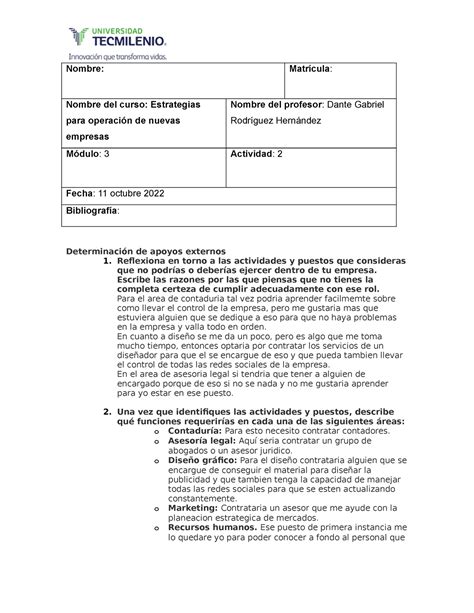 UNIVERSIDAD TECMILENIO®
Innovación que transforma vidas.

| Nombre: | Matrícula: |
|---|---|
| Nombre del curso: Estrategias para operación de nuevas empresas | Nombre del profesor: Dante Gabriel Rodríguez Hernández |
| Módulo: 3 | Actividad: 2 |
| Fecha: 11 octubre 2022 | |
| Bibliografía: | |

Determinación de apoyos externos

1. Reflexiona en torno a las actividades y puestos que consideras que no podrías o deberías ejercer dentro de tu empresa. Escribe las razones por las que piensas que no tienes la completa certeza de cumplir adecuadamente con ese rol.
Para el area de contaduria tal vez podria aprender facilmemte sobre como llevar el control de la empresa, pero me gustaria mas que estuviera alguien que se dedique a eso para que no haya problemas en la empresa y valla todo en orden.
En cuanto a diseño se me da un poco, pero es algo que me toma mucho tiempo, entonces optaria por contratar los servicios de un diseñador para que el se encargue de eso y que pueda tambien llevar el control de todas las redes sociales de la empresa.
En el area de asesoria legal si tendria que tener a alguien de encargado porque de eso si no se nada y no me gustaria aprender para yo estar en ese puesto.

2. Una vez que identifiques las actividades y puestos, describe qué funciones requerirías en cada una de las siguientes áreas:
o Contaduría: Para esto necesito contratar contadores.
o Asesoría legal: Aquí seria contratar un grupo de abogados o un asesor juridico.
o Diseño gráfico: Para el diseño contrataria alguien que se encargue de conseguir el material para diseñar la publicidad y que tambien tenga la capacidad de manejar todas las redes sociales para que se esten actualizando constantemente.
o Marketing: Contrataria un asesor que me ayude con la planeacion estrategica de mercados.
o Recursos humanos. Ese puesto de primera instancia me lo quedare yo para poder conocer a fondo al personal que